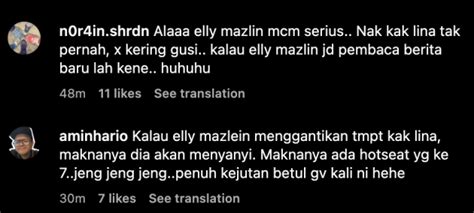 n0r4in.shrdn Alaaa elly mazlin mcm serius.. Nak kak lina tak pernah, x kering gusi.. kalau elly mazlin jd pembaca berita baru lah kene.. huhuhu

48m 11 likes See translation

aminhario Kalau elly mazlein menggantikan tmpt kak lina, maknanya dia akan menyanyi. Maknanya ada hotseat yg ke 7..jeng jeng jeng..penuh kejutan betul gv kali ni hehe

30m 7 likes See translation